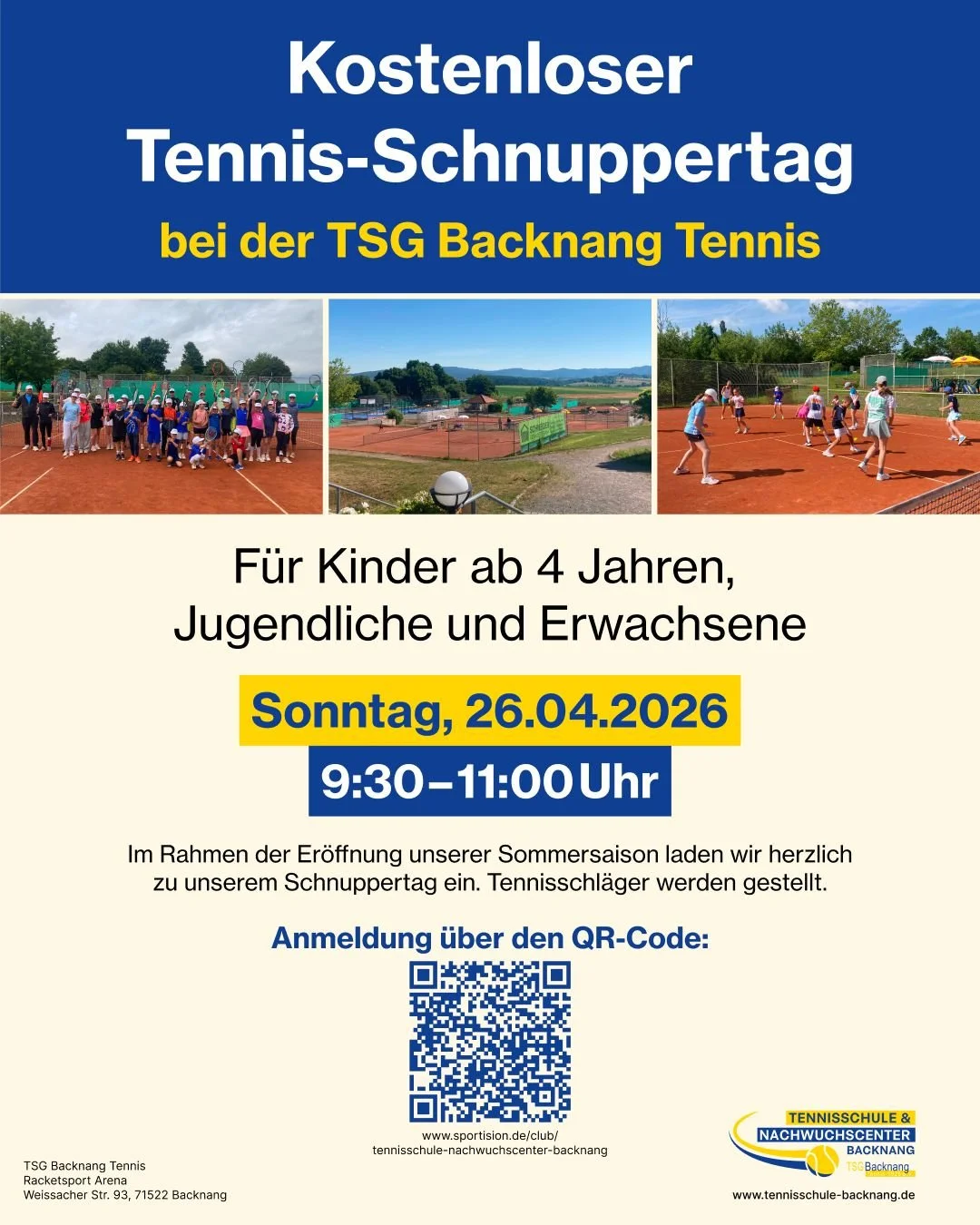 Kostenloser Tennis-Schnuppertag

bei der TSG Backnang Tennis

Für Kinder ab 4 Jahren, Jugendliche und Erwachsene

Sonntag, 26.04.2026

9:30–11:00 Uhr

Im Rahmen der Eröffnung unserer Sommersaison laden wir herzlich zu unserem Schnuppertag ein. Tennisschläger werden gestellt.

Anmeldung über den QR-Code:

www.sportision.de/club/
tennisschule-nachwuchscenter-backnang

TSG Backnang Tennis
Racketsport Arena
Weissacher Str. 93, 71522 Backnang

TENNISSCHULE &
NACHWUCHSCENTER
BACKNANG
TSG Backnang

www.tennisschule-backnang.de